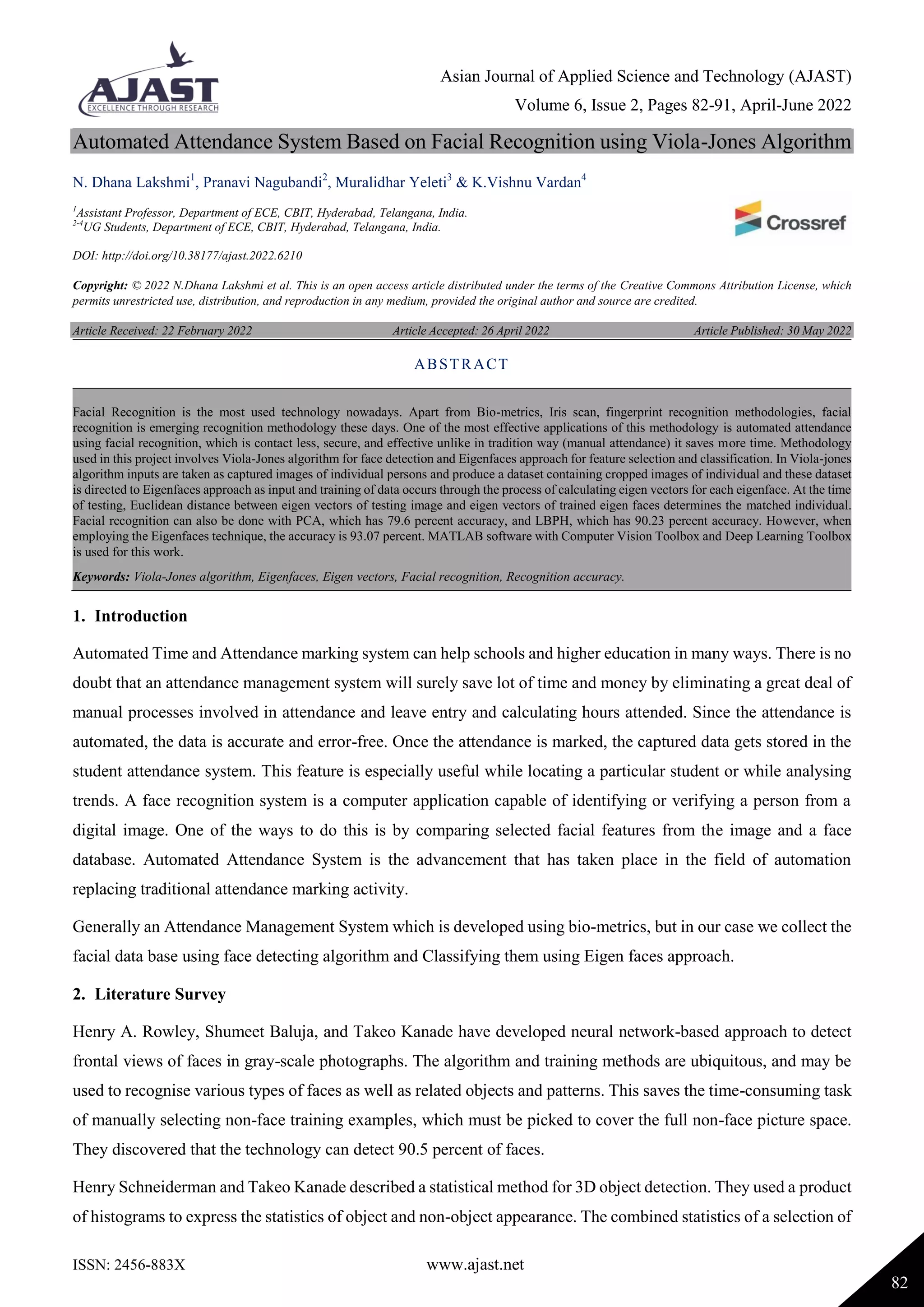 AJAST
EXCELLENCE THROUGH RESEARCH

Asian Journal of Applied Science and Technology (AJAST)
Volume 6, Issue 2, Pages 82-91, April-June 2022

Automated Attendance System Based on Facial Recognition using Viola-Jones Algorithm

N. Dhana Lakshmi$^1$, Pranavi Nagubandi$^2$, Muralidhar Yeleti$^3$ & K.Vishnu Vardan$^4$

$^1$Assistant Professor, Department of ECE, CBIT, Hyderabad, Telangana, India.
$^{2-4}$UG Students, Department of ECE, CBIT, Hyderabad, Telangana, India.

Crossref

DOI: http://doi.org/10.38177/ajast.2022.6210

Copyright: © 2022 N.Dhana Lakshmi et al. This is an open access article distributed under the terms of the Creative Commons Attribution License, which permits unrestricted use, distribution, and reproduction in any medium, provided the original author and source are credited.

Article Received: 22 February 2022 Article Accepted: 26 April 2022 Article Published: 30 May 2022

ABSTRACT

Facial Recognition is the most used technology nowadays. Apart from Bio-metrics, Iris scan, fingerprint recognition methodologies, facial recognition is emerging recognition methodology these days. One of the most effective applications of this methodology is automated attendance using facial recognition, which is contact less, secure, and effective unlike in tradition way (manual attendance) it saves more time. Methodology used in this project involves Viola-Jones algorithm for face detection and Eigenfaces approach for feature selection and classification. In Viola-jones algorithm inputs are taken as captured images of individual persons and produce a dataset containing cropped images of individual and these dataset is directed to Eigenfaces approach as input and training of data occurs through the process of calculating eigen vectors for each eigenface. At the time of testing, Euclidean distance between eigen vectors of testing image and eigen vectors of trained eigen faces determines the matched individual. Facial recognition can also be done with PCA, which has 79.6 percent accuracy, and LBPH, which has 90.23 percent accuracy. However, when employing the Eigenfaces technique, the accuracy is 93.07 percent. MATLAB software with Computer Vision Toolbox and Deep Learning Toolbox is used for this work.

Keywords: Viola-Jones algorithm, Eigenfaces, Eigen vectors, Facial recognition, Recognition accuracy.

1. Introduction

Automated Time and Attendance marking system can help schools and higher education in many ways. There is no doubt that an attendance management system will surely save lot of time and money by eliminating a great deal of manual processes involved in attendance and leave entry and calculating hours attended. Since the attendance is automated, the data is accurate and error-free. Once the attendance is marked, the captured data gets stored in the student attendance system. This feature is especially useful while locating a particular student or while analysing trends. A face recognition system is a computer application capable of identifying or verifying a person from a digital image. One of the ways to do this is by comparing selected facial features from the image and a face database. Automated Attendance System is the advancement that has taken place in the field of automation replacing traditional attendance marking activity.

Generally an Attendance Management System which is developed using bio-metrics, but in our case we collect the facial data base using face detecting algorithm and Classifying them using Eigen faces approach.

2. Literature Survey

Henry A. Rowley, Shumeet Baluja, and Takeo Kanade have developed neural network-based approach to detect frontal views of faces in gray-scale photographs. The algorithm and training methods are ubiquitous, and may be used to recognise various types of faces as well as related objects and patterns. This saves the time-consuming task of manually selecting non-face training examples, which must be picked to cover the full non-face picture space. They discovered that the technology can detect 90.5 percent of faces.

Henry Schneiderman and Takeo Kanade described a statistical method for 3D object detection. They used a product of histograms to express the statistics of object and non-object appearance. The combined statistics of a selection of

ISSN: 2456-883X www.ajast.net 82